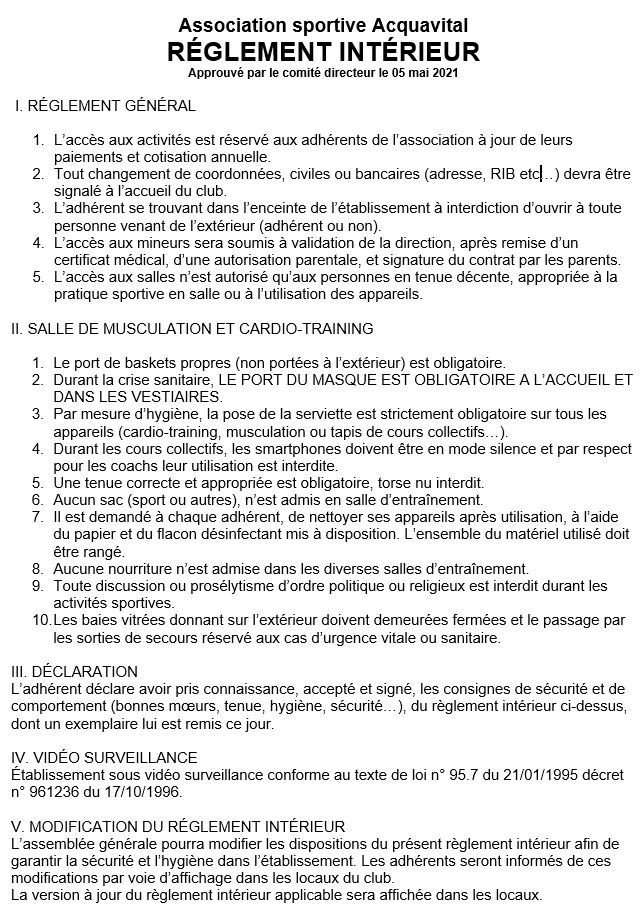 Association sportive Acquavital
RÉGLEMENT INTÉRIEUR
Approuvé par le comité directeur le 05 mai 2021

I. RÉGLEMENT GÉNÉRAL

1. L'accès aux activités est réservé aux adhérents de l'association à jour de leurs paiements et cotisation annuelle.
2. Tout changement de coordonnées, civiles ou bancaires (adresse, RIB etc…) devra être signalé à l'accueil du club.
3. L'adhérent se trouvant dans l'enceinte de l'établissement à interdiction d'ouvrir à toute personne venant de l'extérieur (adhérent ou non).
4. L'accès aux mineurs sera soumis à validation de la direction, après remise d'un certificat médical, d'une autorisation parentale, et signature du contrat par les parents.
5. L'accès aux salles n'est autorisé qu'aux personnes en tenue décente, appropriée à la pratique sportive en salle ou à l'utilisation des appareils.

II. SALLE DE MUSCULATION ET CARDIO-TRAINING

1. Le port de baskets propres (non portées à l'extérieur) est obligatoire.
2. Durant la crise sanitaire, LE PORT DU MASQUE EST OBLIGATOIRE A L'ACCUEIL ET DANS LES VESTIAIRES.
3. Par mesure d'hygiène, la pose de la serviette est strictement obligatoire sur tous les appareils (cardio-training, musculation ou tapis de cours collectifs…).
4. Durant les cours collectifs, les smartphones doivent être en mode silence et par respect pour les coachs leur utilisation est interdite.
5. Une tenue correcte et appropriée est obligatoire, torse nu interdit.
6. Aucun sac (sport ou autres), n'est admis en salle d'entraînement.
7. Il est demandé à chaque adhérent, de nettoyer ses appareils après utilisation, à l'aide du papier et du flacon désinfectant mis à disposition. L'ensemble du matériel utilisé doit être rangé.
8. Aucune nourriture n'est admise dans les diverses salles d'entraînement.
9. Toute discussion ou prosélytisme d'ordre politique ou religieux est interdit durant les activités sportives.
10. Les baies vitrées donnant sur l'extérieur doivent demeurées fermées et le passage par les sorties de secours réservé aux cas d'urgence vitale ou sanitaire.

III. DÉCLARATION
L'adhérent déclare avoir pris connaissance, accepté et signé, les consignes de sécurité et de comportement (bonnes mœurs, tenue, hygiène, sécurité…), du règlement intérieur ci-dessus, dont un exemplaire lui est remis ce jour.

IV. VIDÉO SURVEILLANCE
Établissement sous vidéo surveillance conforme au texte de loi n° 95.7 du 21/01/1995 décret n° 961236 du 17/10/1996.

V. MODIFICATION DU RÉGLEMENT INTÉRIEUR
L'assemblée générale pourra modifier les dispositions du présent règlement intérieur afin de garantir la sécurité et l'hygiène dans l'établissement. Les adhérents seront informés de ces modifications par voie d'affichage dans les locaux du club.
La version à jour du règlement intérieur applicable sera affichée dans les locaux.